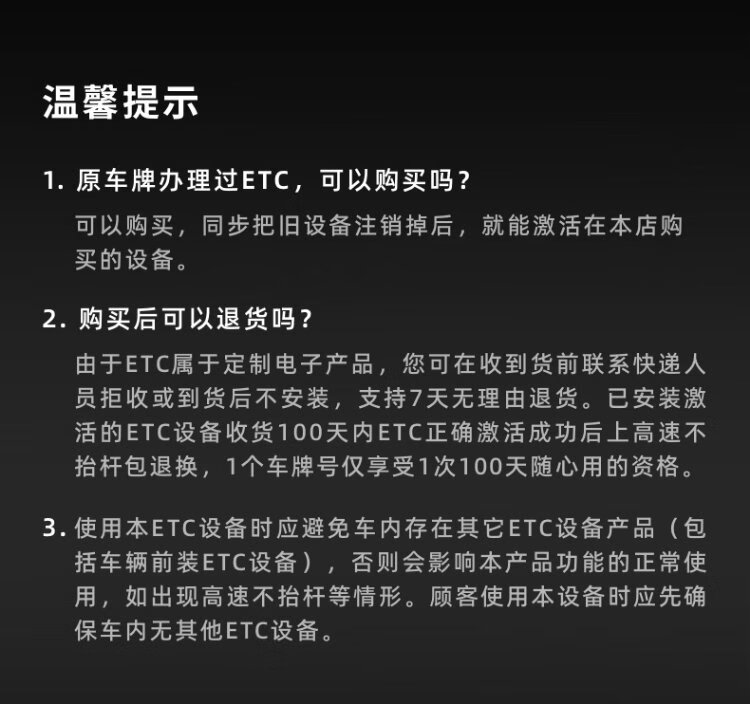 温馨提示

1. 原车牌办理过ETC，可以购买吗？

可以购买，同步把旧设备注销掉后，就能激活在本店购买的设备。

2. 购买后可以退货吗？

由于ETC属于定制电子产品，您可在收到货前联系快递人员拒收或到货后不安装，支持7天无理由退货。已安装激活的ETC设备收货100天内ETC正确激活成功后上高速不抬杆包退换，1个车牌号仅享受1次100天随心用的资格。

3. 使用本ETC设备时应避免车内存在其它ETC设备产品（包括车辆前装ETC设备），否则会影响本产品功能的正常使用，如出现高速不抬杆等情形。顾客使用本设备时应先确保车内无其他ETC设备。